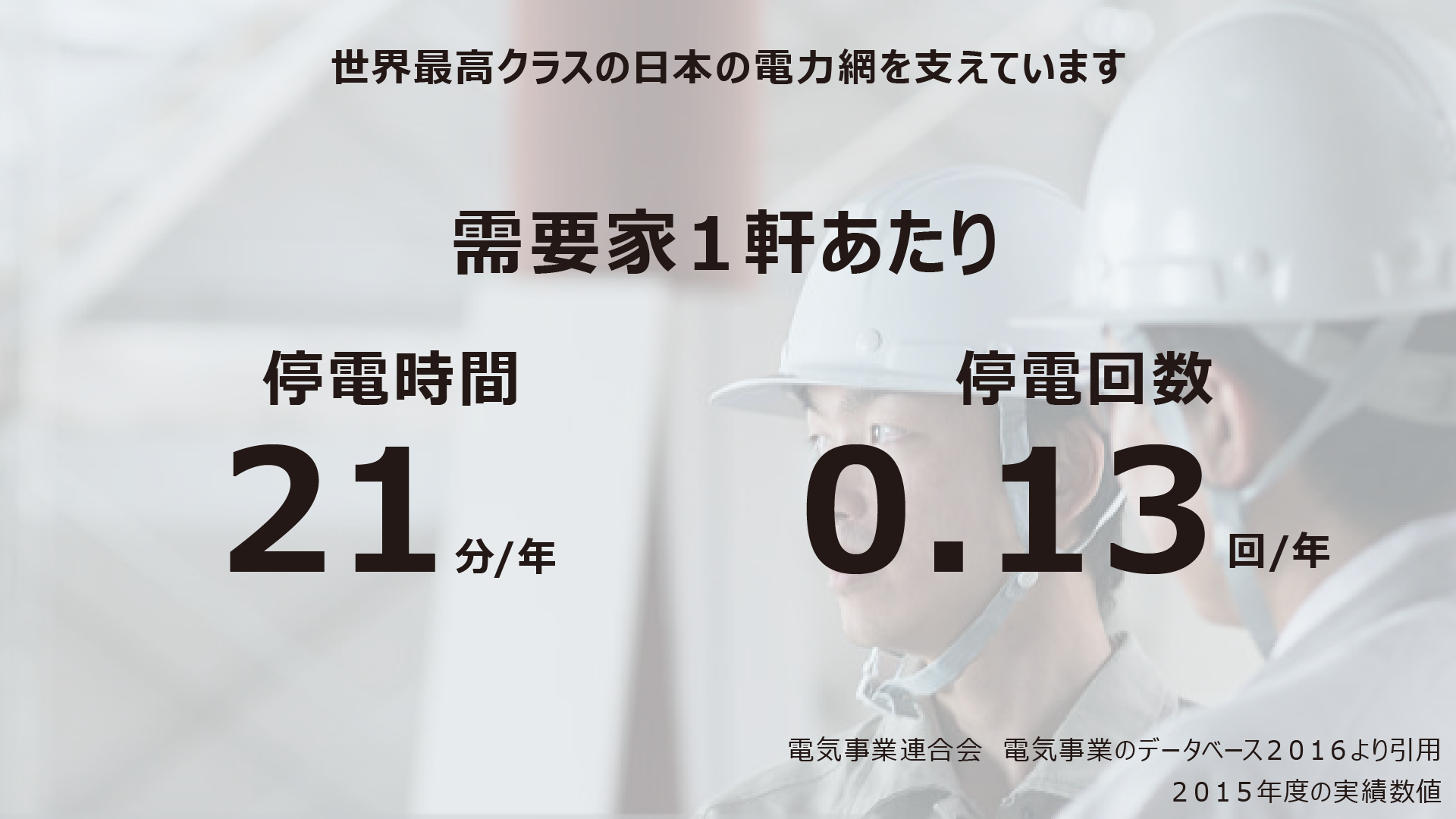 世界最高クラスの日本の電力網を支えています

需要家１軒あたり

停電時間

21 分/年

停電回数

0.13 回/年

電気事業連合会　電気事業のデータベース２０１６より引用
２０１５年度の実績数値